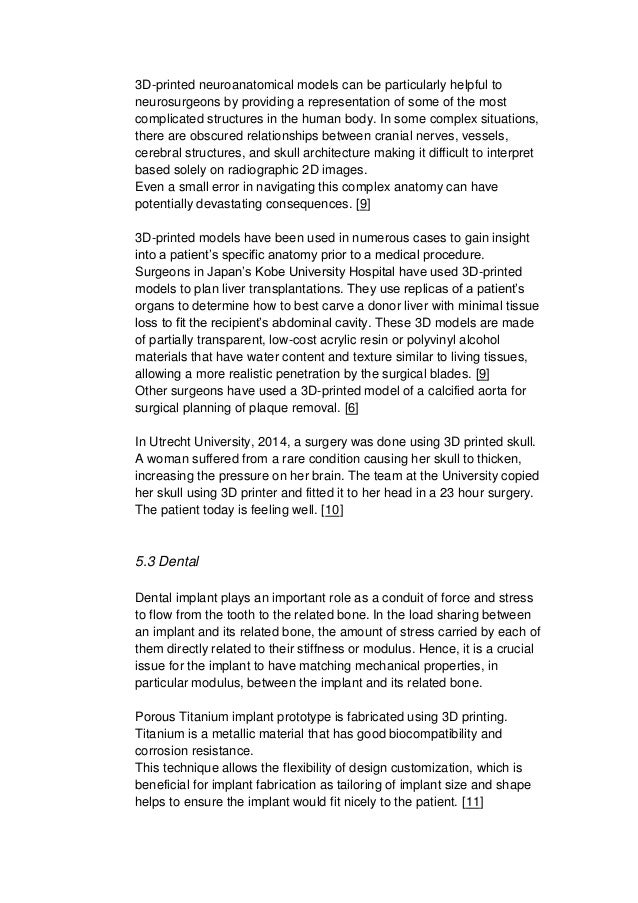 3D-printed neuroanatomical models can be particularly helpful to neurosurgeons by providing a representation of some of the most complicated structures in the human body. In some complex situations, there are obscured relationships between cranial nerves, vessels, cerebral structures, and skull architecture making it difficult to interpret based solely on radiographic 2D images.
Even a small error in navigating this complex anatomy can have potentially devastating consequences. [9]

3D-printed models have been used in numerous cases to gain insight into a patient's specific anatomy prior to a medical procedure. Surgeons in Japan's Kobe University Hospital have used 3D-printed models to plan liver transplantations. They use replicas of a patient's organs to determine how to best carve a donor liver with minimal tissue loss to fit the recipient's abdominal cavity. These 3D models are made of partially transparent, low-cost acrylic resin or polyvinyl alcohol materials that have water content and texture similar to living tissues, allowing a more realistic penetration by the surgical blades. [9]
Other surgeons have used a 3D-printed model of a calcified aorta for surgical planning of plaque removal. [6]

In Utrecht University, 2014, a surgery was done using 3D printed skull. A woman suffered from a rare condition causing her skull to thicken, increasing the pressure on her brain. The team at the University copied her skull using 3D printer and fitted it to her head in a 23 hour surgery. The patient today is feeling well. [10]

5.3 Dental

Dental implant plays an important role as a conduit of force and stress to flow from the tooth to the related bone. In the load sharing between an implant and its related bone, the amount of stress carried by each of them directly related to their stiffness or modulus. Hence, it is a crucial issue for the implant to have matching mechanical properties, in particular modulus, between the implant and its related bone.

Porous Titanium implant prototype is fabricated using 3D printing. Titanium is a metallic material that has good biocompatibility and corrosion resistance.
This technique allows the flexibility of design customization, which is beneficial for implant fabrication as tailoring of implant size and shape helps to ensure the implant would fit nicely to the patient. [11]